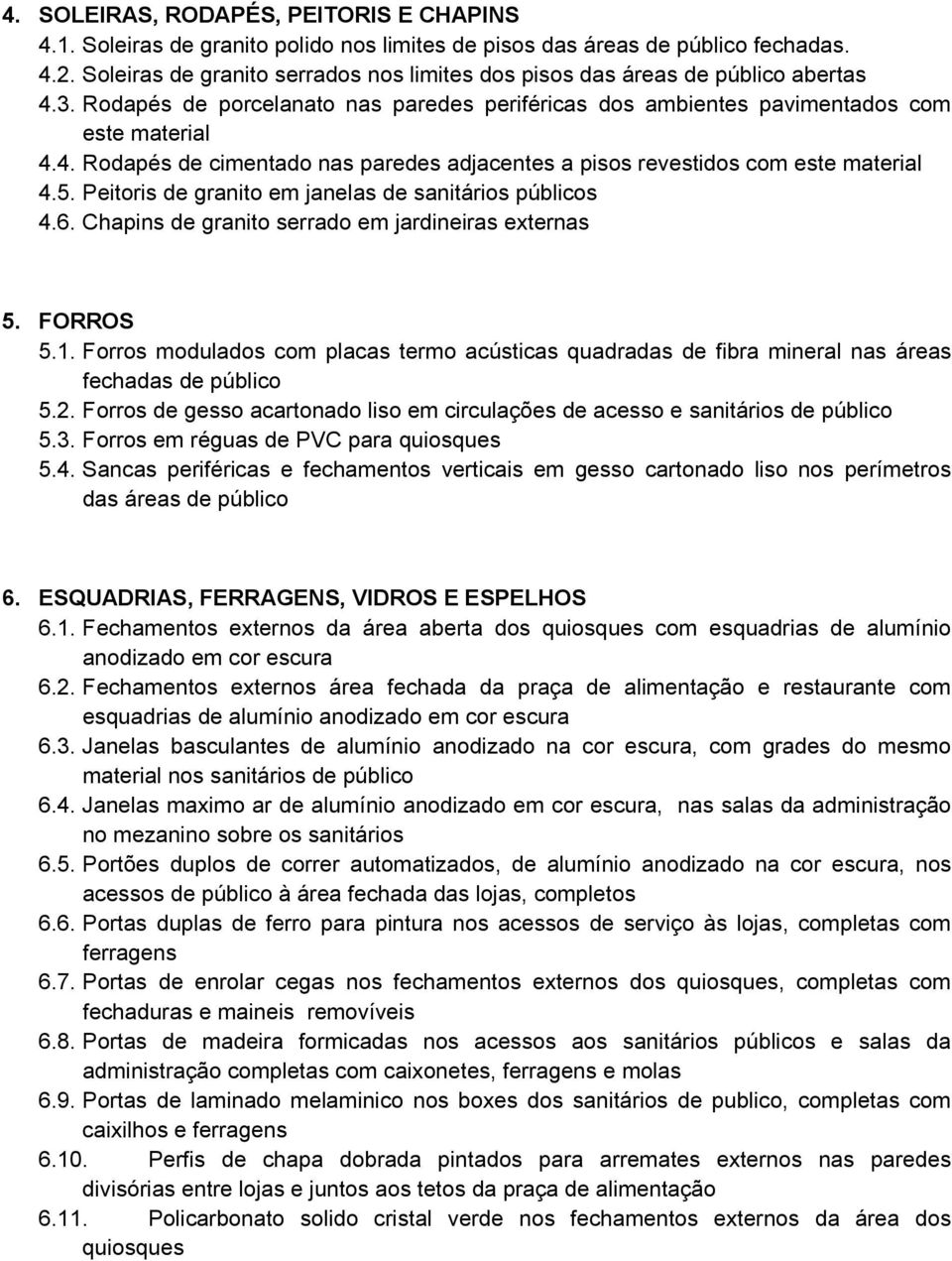 4. SOLEIRAS, RODAPÉS, PEITORIS E CHAPINS
4.1. Soleiras de granito polido nos limites de pisos das áreas de público fechadas.
4.2. Soleiras de granito serrados nos limites dos pisos das áreas de público abertas
4.3. Rodapés de porcelanato nas paredes periféricas dos ambientes pavimentados com este material
4.4. Rodapés de cimentado nas paredes adjacentes a pisos revestidos com este material
4.5. Peitoris de granito em janelas de sanitários públicos
4.6. Chapins de granito serrado em jardineiras externas

5. FORROS
5.1. Forros modulados com placas termo acústicas quadradas de fibra mineral nas áreas fechadas de público
5.2. Forros de gesso acartonado liso em circulações de acesso e sanitários de público
5.3. Forros em réguas de PVC para quiosques
5.4. Sancas periféricas e fechamentos verticais em gesso cartonado liso nos perímetros das áreas de público

6. ESQUADRIAS, FERRAGENS, VIDROS E ESPELHOS
6.1. Fechamentos externos da área aberta dos quiosques com esquadrias de alumínio anodizado em cor escura
6.2. Fechamentos externos área fechada da praça de alimentação e restaurante com esquadrias de alumínio anodizado em cor escura
6.3. Janelas basculantes de alumínio anodizado na cor escura, com grades do mesmo material nos sanitários de público
6.4. Janelas maximo ar de alumínio anodizado em cor escura, nas salas da administração no mezanino sobre os sanitários
6.5. Portões duplos de correr automatizados, de alumínio anodizado na cor escura, nos acessos de público à área fechada das lojas, completos
6.6. Portas duplas de ferro para pintura nos acessos de serviço às lojas, completas com ferragens
6.7. Portas de enrolar cegas nos fechamentos externos dos quiosques, completas com fechaduras e maineis removíveis
6.8. Portas de madeira formicadas nos acessos aos sanitários públicos e salas da administração completas com caixonetes, ferragens e molas
6.9. Portas de laminado melaminico nos boxes dos sanitários de publico, completas com caixilhos e ferragens
6.10. Perfis de chapa dobrada pintados para arremates externos nas paredes divisórias entre lojas e juntos aos tetos da praça de alimentação
6.11. Policarbonato solido cristal verde nos fechamentos externos da área dos quiosques